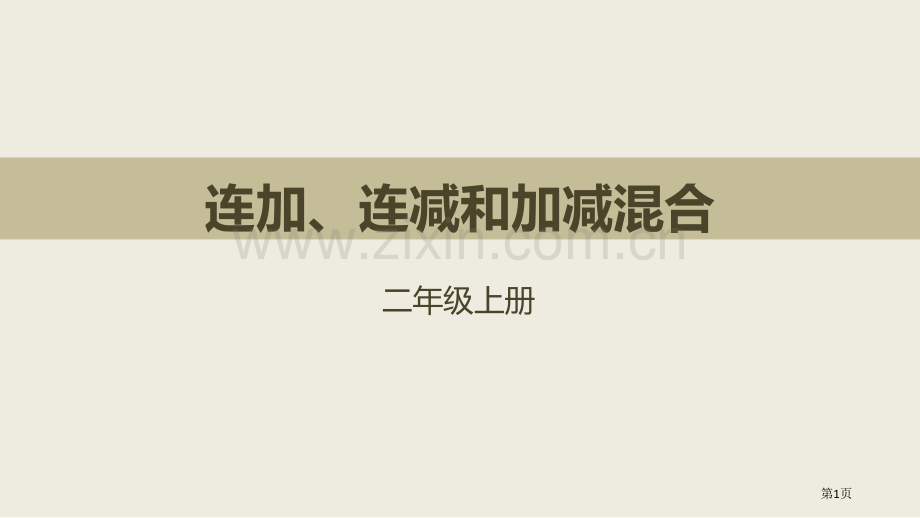 连加、连减和加减混合

www.zixin.com.cn

二年级上册

第1页